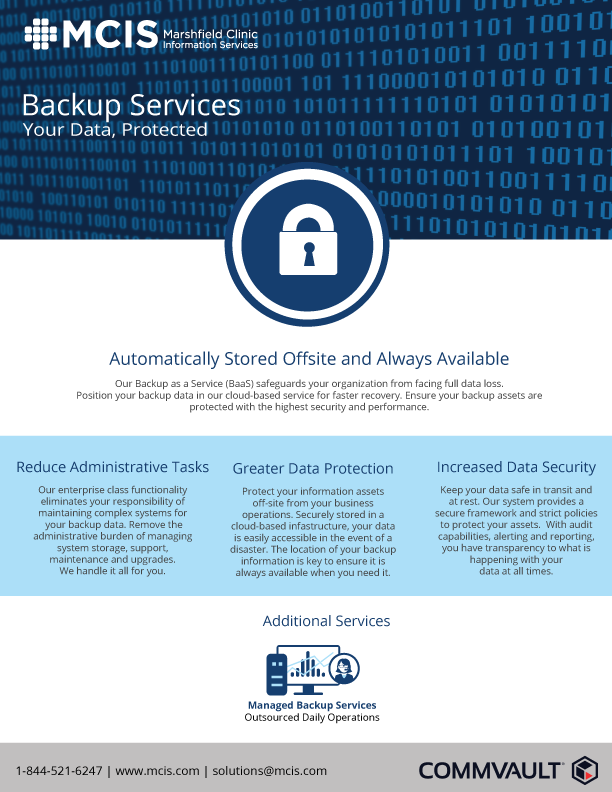 MCIS Marshfield Clinic Information Services

Backup Services
Your Data, Protected

Automatically Stored Offsite and Always Available

Our Backup as a Service (BaaS) safeguards your organization from facing full data loss. Position your backup data in our cloud-based service for faster recovery. Ensure your backup assets are protected with the highest security and performance.

Reduce Administrative Tasks

Our enterprise class functionality eliminates your responsibility of maintaining complex systems for your backup data. Remove the administrative burden of managing system storage, support, maintenance and upgrades. We handle it all for you.

Greater Data Protection

Protect your information assets off-site from your business operations. Securely stored in a cloud-based infastructure, your data is easily accessible in the event of a disaster. The location of your backup information is key to ensure it is always available when you need it.

Increased Data Security

Keep your data safe in transit and at rest. Our system provides a secure framework and strict policies to protect your assets. With audit capabilities, alerting and reporting, you have transparency to what is happening with your data at all times.

Additional Services

Managed Backup Services
Outsourced Daily Operations

1-844-521-6247 | www.mcis.com | solutions@mcis.com

COMMVAULT